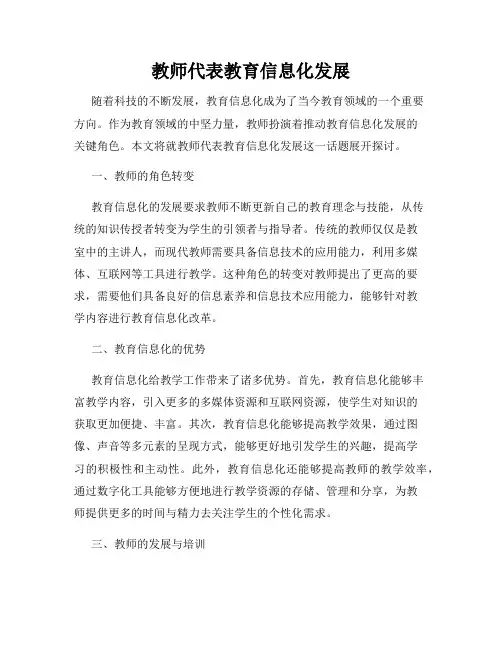 教师代表教育信息化发展

随着科技的不断发展，教育信息化成为了当今教育领域的一个重要方向。作为教育领域的中坚力量，教师扮演着推动教育信息化发展的关键角色。本文将就教师代表教育信息化发展这一话题展开探讨。

一、教师的角色转变

教育信息化的发展要求教师不断更新自己的教育理念与技能，从传统的知识传授者转变为学生的引领者与指导者。传统的教师仅仅是教室中的主讲人，而现代教师需要具备信息技术的应用能力，利用多媒体、互联网等工具进行教学。这种角色的转变对教师提出了更高的要求，需要他们具备良好的信息素养和信息技术应用能力，能够针对教学内容进行教育信息化改革。

二、教育信息化的优势

教育信息化给教学工作带来了诸多优势。首先，教育信息化能够丰富教学内容，引入更多的多媒体资源和互联网资源，使学生对知识的获取更加便捷、丰富。其次，教育信息化能够提高教学效果，通过图像、声音等多元素的呈现方式，能够更好地引发学生的兴趣，提高学习的积极性和主动性。此外，教育信息化还能够提高教师的教学效率，通过数字化工具能够方便地进行教学资源的存储、管理和分享，为教师提供更多的时间与精力去关注学生的个性化需求。

三、教师的发展与培训